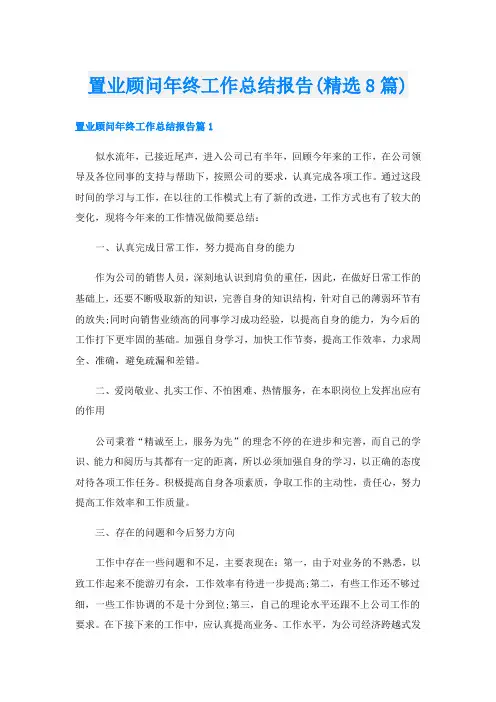 置业顾问年终工作总结报告(精选8篇)

置业顾问年终工作总结报告篇1

似水流年，已接近尾声，进入公司已有半年，回顾今年来的工作，在公司领导及各位同事的支持与帮助下，按照公司的要求，认真完成各项工作。通过这段时间的学习与工作，在以往的工作模式上有了新的改进，工作方式也有了较大的变化，现将今年来的工作情况做简要总结：

一、认真完成日常工作，努力提高自身的能力

作为公司的销售人员，深刻地认识到肩负的重任，因此，在做好日常工作的基础上，还要不断吸取新的知识，完善自身的知识结构，针对自己的薄弱环节有的放矢;同时向销售业绩高的同事学习成功经验，以提高自身的能力，为今后的工作打下更牢固的基础。加强自身学习，加快工作节奏，提高工作效率，力求周全、准确，避免疏漏和差错。

二、爱岗敬业、扎实工作、不怕困难、热情服务，在本职岗位上发挥出应有的作用

公司秉着“精诚至上，服务为先”的理念不停的在进步和完善，而自己的学识、能力和阅历与其都有一定的距离，所以必须加强自身的学习，以正确的态度对待各项工作任务。积极提高自身各项素质，争取工作的主动性，责任心，努力提高工作效率和工作质量。

三、存在的问题和今后努力方向

工作中存在一些问题和不足，主要表现在：第一，由于对业务的不熟悉，以致工作起来不能游刃有余，工作效率有待进一步提高;第二，有些工作还不够过细，一些工作协调的不是十分到位;第三，自己的理论水平还跟不上公司工作的要求。在下接下来的工作中，应认真提高业务、工作水平，为公司经济跨越式发